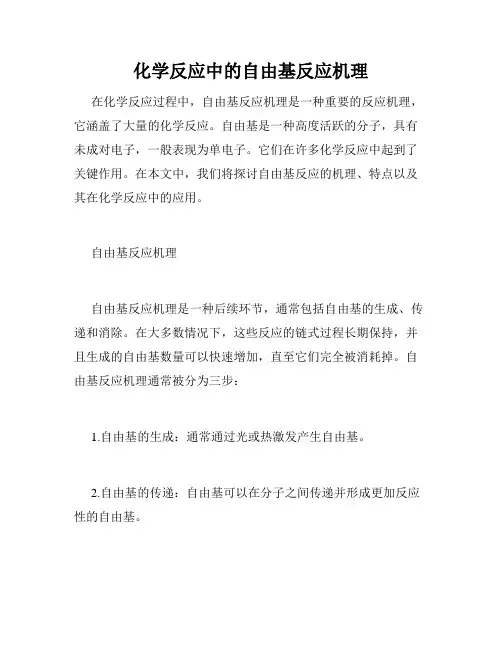 化学反应中的自由基反应机理

在化学反应过程中，自由基反应机理是一种重要的反应机理，它涵盖了大量的化学反应。自由基是一种高度活跃的分子，具有未成对电子，一般表现为单电子。它们在许多化学反应中起到了关键作用。在本文中，我们将探讨自由基反应的机理、特点以及其在化学反应中的应用。

自由基反应机理

自由基反应机理是一种后续环节，通常包括自由基的生成、传递和消除。在大多数情况下，这些反应的链式过程长期保持，并且生成的自由基数量可以快速增加，直至它们完全被消耗掉。自由基反应机理通常被分为三步：

1.自由基的生成：通常通过光或热激发产生自由基。

2.自由基的传递：自由基可以在分子之间传递并形成更加反应性的自由基。